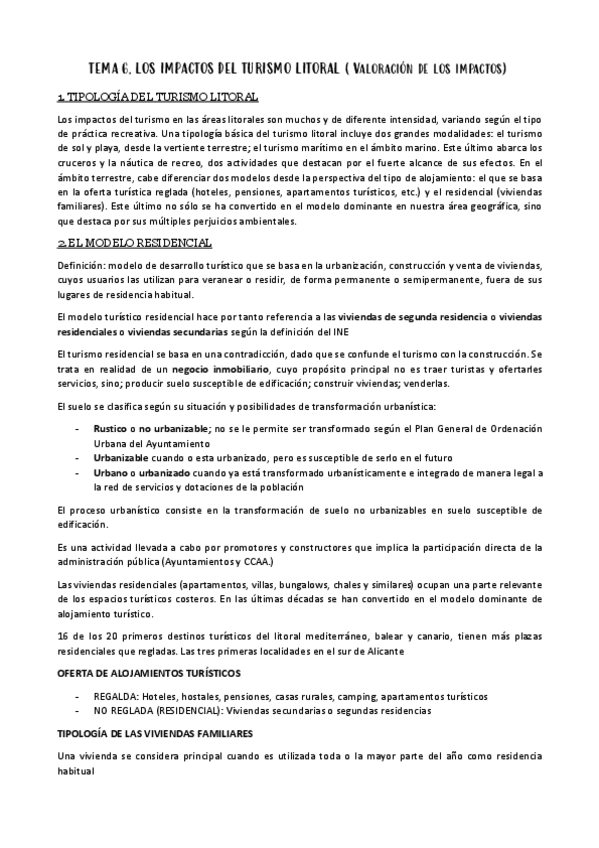 TEMA 6. LOS IMPACTOS DEL TURISMO LITORAL ( VALORACIÓN DE LOS IMPACTOS)

1. TIPOLOGÍA DEL TURISMO LITORAL

Los impactos del turismo en las áreas litorales son muchos y de diferente intensidad, variando según el tipo de práctica recreativa. Una tipología básica del turismo litoral incluye dos grandes modalidades: el turismo de sol y playa, desde la vertiente terrestre; el turismo marítimo en el ámbito marino. Este último abarca los cruceros y la náutica de recreo, dos actividades que destacan por el fuerte alcance de sus efectos. En el ámbito terrestre, cabe diferenciar dos modelos desde la perspectiva del tipo de alojamiento: el que se basa en la oferta turística reglada (hoteles, pensiones, apartamentos turísticos, etc.) y el residencial (viviendas familiares). Este último no sólo se ha convertido en el modelo dominante en nuestra área geográfica, sino que destaca por sus múltiples perjuicios ambientales.

2. EL MODELO RESIDENCIAL

Definición: modelo de desarrollo turístico que se basa en la urbanización, construcción y venta de viviendas, cuyos usuarios las utilizan para veranear o residir, de forma permanente o semipermanente, fuera de sus lugares de residencia habitual.

El modelo turístico residencial hace por tanto referencia a las viviendas de segunda residencia o viviendas residenciales o viviendas secundarias según la definición del INE

El turismo residencial se basa en una contradicción, dado que se confunde el turismo con la construcción. Se trata en realidad de un negocio inmobiliario, cuyo propósito principal no es traer turistas y ofertarles servicios, sino; producir suelo susceptible de edificación; construir viviendas; venderlas.

El suelo se clasifica según su situación y posibilidades de transformación urbanística:

- Rustico o no urbanizable; no se le permite ser transformado según el Plan General de Ordenación Urbana del Ayuntamiento
- Urbanizable cuando o esta urbanizado, pero es susceptible de serlo en el futuro
- Urbano o urbanizado cuando ya está transformado urbanísticamente e integrado de manera legal a la red de servicios y dotaciones de la población

El proceso urbanístico consiste en la transformación de suelo no urbanizables en suelo susceptible de edificación.

Es una actividad llevada a cabo por promotores y constructores que implica la participación directa de la administración pública (Ayuntamientos y CCAA.)

Las viviendas residenciales (apartamentos, villas, bungalows, chales y similares) ocupan una parte relevante de los espacios turísticos costeros. En las últimas décadas se han convertido en el modelo dominante de alojamiento turístico.

16 de los 20 primeros destinos turísticos del litoral mediterráneo, balear y canario, tienen más plazas residenciales que regladas. Las tres primeras localidades en el sur de Alicante

OFERTA DE ALOJAMIENTOS TURÍSTICOS

- REGALDA: Hoteles, hostales, pensiones, casas rurales, camping, apartamentos turísticos
- NO REGLADA (RESIDENCIAL): Viviendas secundarias o segundas residencias

TIPOLOGÍA DE LAS VIVIENDAS FAMILIARES

Una vivienda se considera principal cuando es utilizada toda o la mayor parte del año como residencia habitual